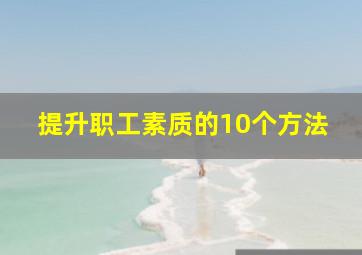 提升职工素质的10个方法